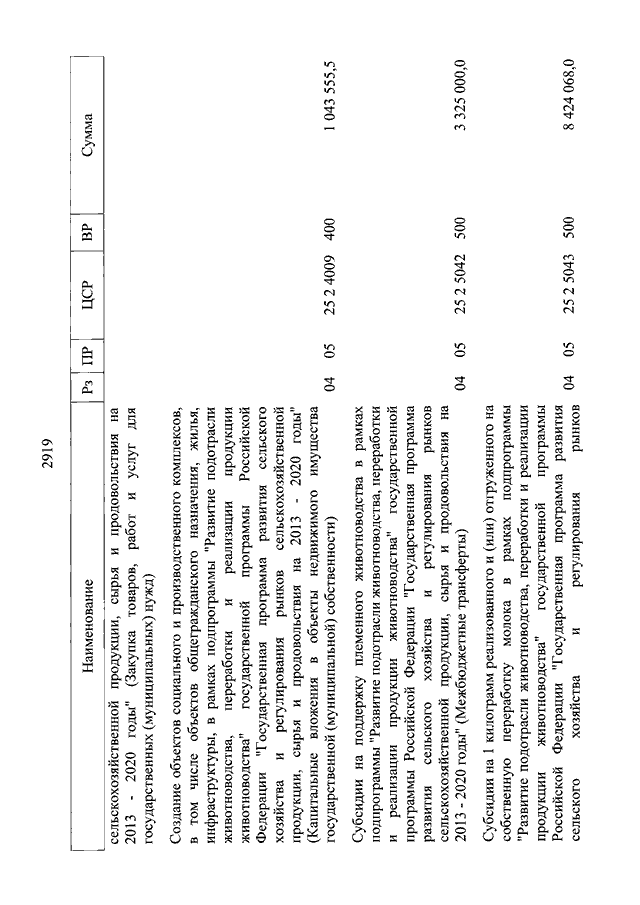 2919

| Наименование | Рз | ПР | ЦСР | ВР | Сумма |
|---|---|---|---|---|---|
| сельскохозяйственной продукции, сырья и продовольствия на 2013 - 2020 годы" (Закупка товаров, работ и услуг для государственных (муниципальных) нужд) | | | | | |
| Создание объектов социального и производственного комплексов, в том числе объектов общегражданского назначения, жилья, инфраструктуры, в рамках подпрограммы "Развитие подотрасли животноводства, переработки и реализации продукции животноводства" государственной программы Российской Федерации "Государственная программа развития сельского хозяйства и регулирования рынков сельскохозяйственной продукции, сырья и продовольствия на 2013 - 2020 годы" (Капитальные вложения в объекты недвижимого имущества государственной (муниципальной) собственности) | 04 | 05 | 25 2 4009 | 400 | 1 043 555,5 |
| Субсидии на поддержку племенного животноводства в рамках подпрограммы "Развитие подотрасли животноводства, переработки и реализации продукции животноводства" государственной программы Российской Федерации "Государственная программа развития сельского хозяйства и регулирования рынков сельскохозяйственной продукции, сырья и продовольствия на 2013 - 2020 годы" (Межбюджетные трансферты) | 04 | 05 | 25 2 5042 | 500 | 3 325 000,0 |
| Субсидии на 1 килограмм реализованного и (или) отгруженного на собственную переработку молока в рамках подпрограммы "Развитие подотрасли животноводства, переработки и реализации продукции животноводства" государственной программы Российской Федерации "Государственная программа развития сельского хозяйства и регулирования рынков | 04 | 05 | 25 2 5043 | 500 | 8 424 068,0 |